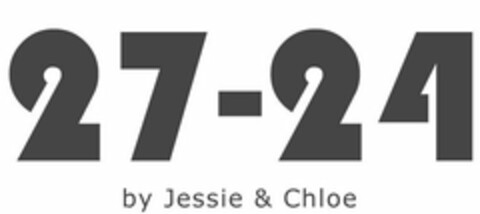 27-24

by Jessie & Chloe